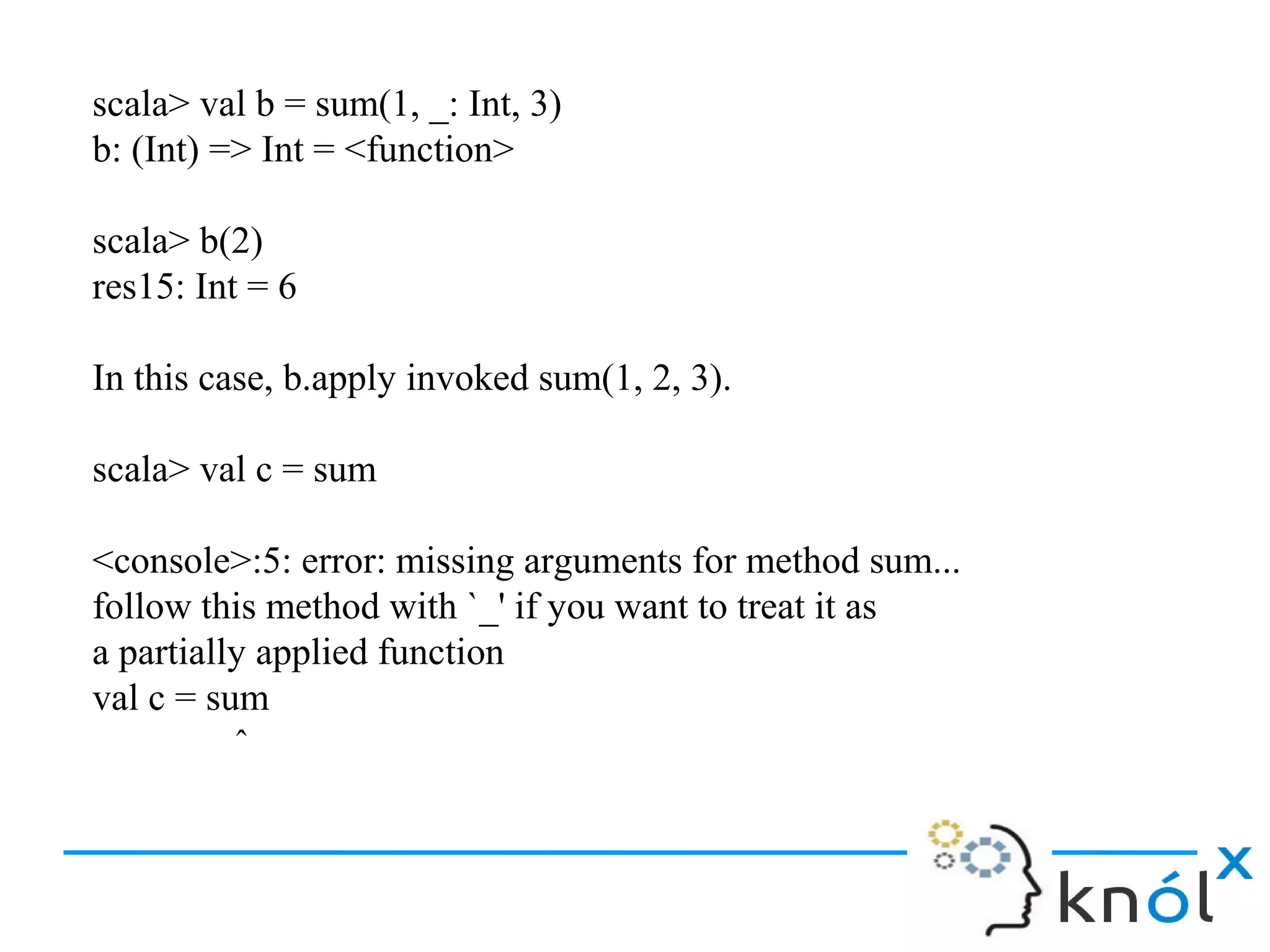 scala> val b = sum(1, _: Int, 3)
b: (Int) => Int = <function>

scala> b(2)
res15: Int = 6

In this case, b.apply invoked sum(1, 2, 3).

scala> val c = sum

<console>:5: error: missing arguments for method sum...
follow this method with `_' if you want to treat it as
a partially applied function
val c = sum
^

knólx